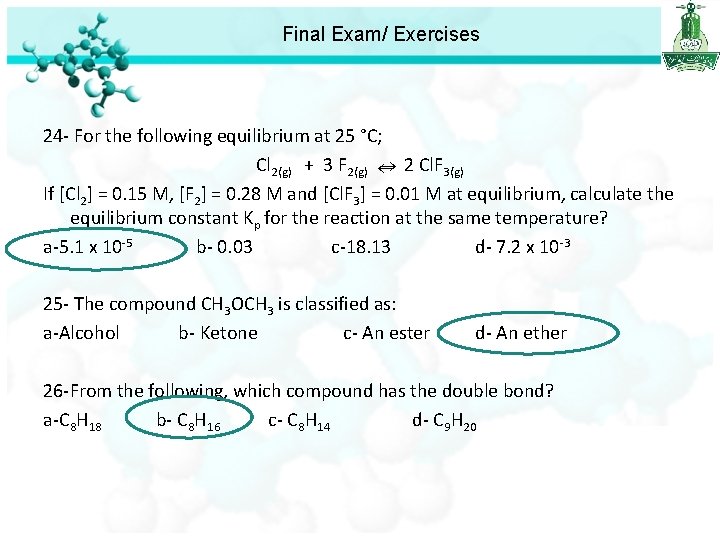 Final Exam/ Exercises

24- For the following equilibrium at 25 °C;

$Cl_{2(g)} + 3 F_{2(g)} \Leftrightarrow 2 ClF_{3(g)}$

If $[Cl_2]$ = 0.15 M, $[F_2]$ = 0.28 M and $[ClF_3]$ = 0.01 M at equilibrium, calculate the equilibrium constant $K_p$ for the reaction at the same temperature?

a-$5.1 \times 10^{-5}$ b- 0.03 c-18.13 d- $7.2 \times 10^{-3}$

25- The compound $CH_3OCH_3$ is classified as:

a-Alcohol b- Ketone c- An ester d- An ether

26-From the following, which compound has the double bond?

a-$C_8H_{18}$ b- $C_8H_{16}$ c- $C_8H_{14}$ d- $C_9H_{20}$